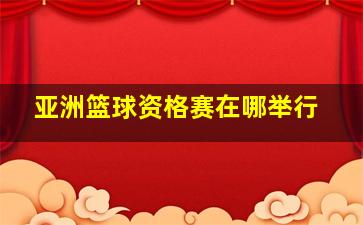 亚洲篮球资格赛在哪举行